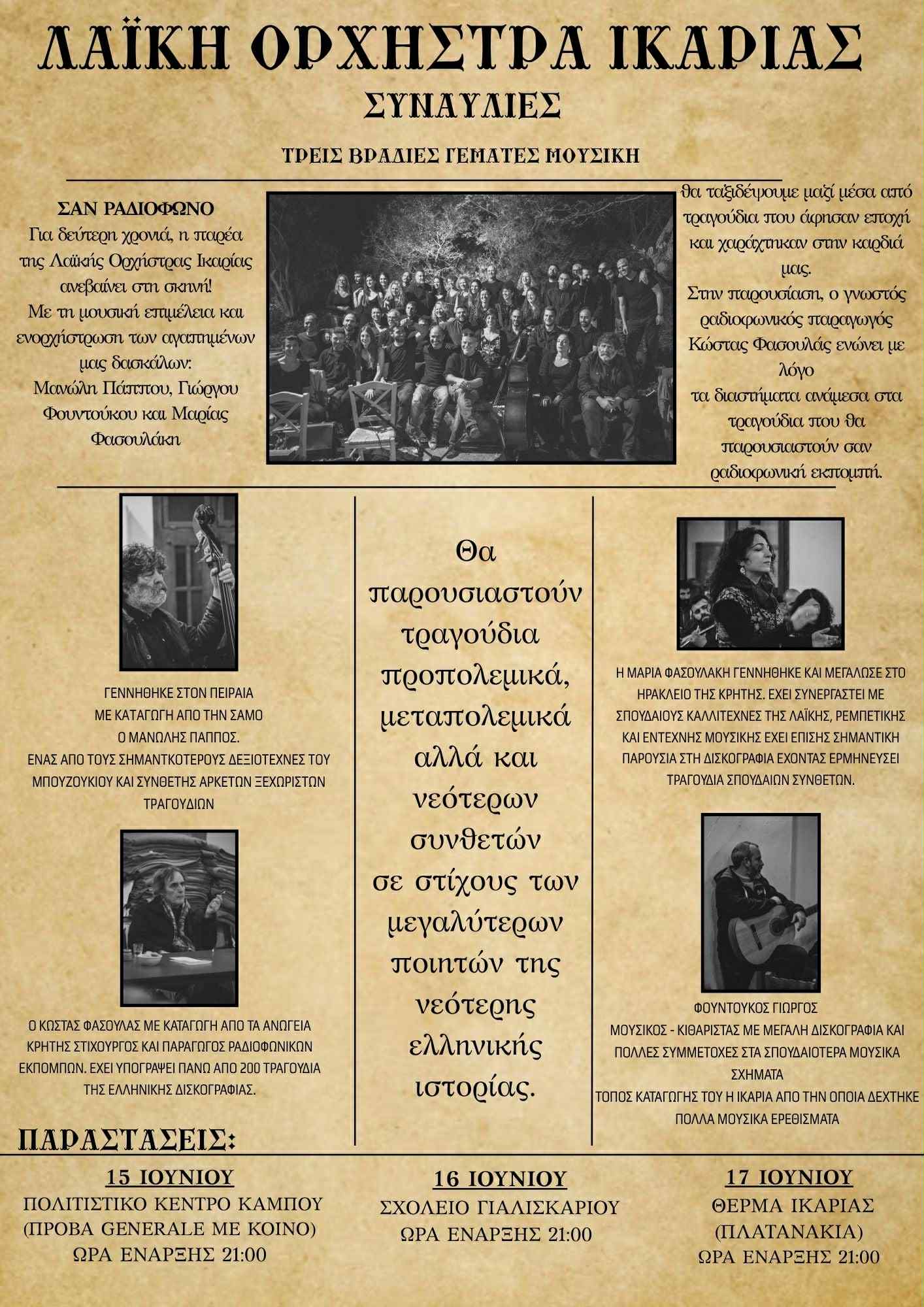 ΛΑΪΚΗ ΟΡΧΗΣΤΡΑ ΙΚΑΡΙΑΣ
ΣΥΝΑΥΛΙΕΣ

ΤΡΕΙΣ ΒΡΑΔΙΕΣ ΓΕΜΑΤΕΣ ΜΟΥΣΙΚΗ

ΣΑΝ ΡΑΔΙΟΦΩΝΟ
Για δεύτερη χρονιά, η παρέα της Λαϊκής Ορχήστρας Ικαρίας ανεβαίνει στη σκηνή!
Με τη μουσική επιμέλεια και ενορχήστρωση των αγαπημένων μας δασκάλων:
Μανώλη Πάππου, Γιώργου Φουντούκου και Μαρίας Φασουλάκη

θα ταξιδέψουμε μαζί μέσα από τραγούδια που άφησαν εποχή και χαράχτηκαν στην καρδιά μας.
Στην παρουσίαση, ο γνωστός ραδιοφωνικός παραγωγός Κώστας Φασουλάς ενώνει με λόγο
τα διαστήματα ανάμεσα στα τραγούδια που θα παρουσιαστούν σαν ραδιοφωνική εκπομπή.

ΓΕΝΝΗΘΗΚΕ ΣΤΟΝ ΠΕΙΡΑΙΑ
ΜΕ ΚΑΤΑΓΩΓΗ ΑΠΟ ΤΗΝ ΣΑΜΟ
Ο ΜΑΝΩΛΗΣ ΠΑΠΠΟΣ.
ΕΝΑΣ ΑΠΟ ΤΟΥΣ ΣΗΜΑΝΤΚΟΤΕΡΟΥΣ ΔΕΞΙΟΤΕΧΝΕΣ ΤΟΥ ΜΠΟΥΖΟΥΚΙΟΥ ΚΑΙ ΣΥΝΘΕΤΗΣ ΑΡΚΕΤΩΝ ΞΕΧΩΡΙΣΤΩΝ ΤΡΑΓΟΥΔΙΩΝ

Ο ΚΩΣΤΑΣ ΦΑΣΟΥΛΑΣ ΜΕ ΚΑΤΑΓΩΓΗ ΑΠΟ ΤΑ ΑΝΩΓΕΙΑ ΚΡΗΤΗΣ ΣΤΙΧΟΥΡΓΟΣ ΚΑΙ ΠΑΡΑΓΩΓΟΣ ΡΑΔΙΟΦΩΝΙΚΩΝ ΕΚΠΟΜΠΩΝ. ΕΧΕΙ ΥΠΟΓΡΑΨΕΙ ΠΑΝΩ ΑΠΟ 200 ΤΡΑΓΟΥΔΙΑ ΤΗΣ ΕΛΛΗΝΙΚΗΣ ΔΙΣΚΟΓΡΑΦΙΑΣ.

Θα παρουσιαστούν τραγούδια προπολεμικά, μεταπολεμικά αλλά και νεότερων συνθετών σε στίχους των μεγαλύτερων ποιητών της νεότερης ελληνικής ιστορίας.

Η ΜΑΡΙΑ ΦΑΣΟΥΛΑΚΗ ΓΕΝΝΗΘΗΚΕ ΚΑΙ ΜΕΓΑΛΩΣΕ ΣΤΟ ΗΡΑΚΛΕΙΟ ΤΗΣ ΚΡΗΤΗΣ. ΕΧΕΙ ΣΥΝΕΡΓΑΣΤΕΙ ΜΕ ΣΠΟΥΔΑΙΟΥΣ ΚΑΛΛΙΤΕΧΝΕΣ ΤΗΣ ΛΑΪΚΗΣ, ΡΕΜΠΕΤΙΚΗΣ ΚΑΙ ΕΝΤΕΧΝΗΣ ΜΟΥΣΙΚΗΣ ΕΧΕΙ ΕΠΙΣΗΣ ΣΗΜΑΝΤΙΚΗ ΠΑΡΟΥΣΙΑ ΣΤΗ ΔΙΣΚΟΓΡΑΦΙΑ ΕΧΟΝΤΑΣ ΕΡΜΗΝΕΥΣΕΙ ΤΡΑΓΟΥΔΙΑ ΣΠΟΥΔΑΙΩΝ ΣΥΝΘΕΤΩΝ.

ΦΟΥΝΤΟΥΚΟΣ ΓΙΩΡΓΟΣ
ΜΟΥΣΙΚΟΣ - ΚΙΘΑΡΙΣΤΑΣ ΜΕ ΜΕΓΑΛΗ ΔΙΣΚΟΓΡΑΦΙΑ ΚΑΙ ΠΟΛΛΕΣ ΣΥΜΜΕΤΟΧΕΣ ΣΤΑ ΣΠΟΥΔΑΙΟΤΕΡΑ ΜΟΥΣΙΚΑ ΣΧΗΜΑΤΑ
ΤΟΠΟΣ ΚΑΤΑΓΩΓΗΣ ΤΟΥ Η ΙΚΑΡΙΑ ΑΠΟ ΤΗΝ ΟΠΟΙΑ ΔΕΧΤΗΚΕ ΠΟΛΛΑ ΜΟΥΣΙΚΑ ΕΡΕΘΙΣΜΑΤΑ

ΠΑΡΑΣΤΑΣΕΙΣ:

15 ΙΟΥΝΙΟΥ
ΠΟΛΙΤΙΣΤΙΚΟ ΚΕΝΤΡΟ ΚΑΜΠΟΥ
(ΠΡΟΒΑ GENERALE ΜΕ ΚΟΙΝΟ)
ΩΡΑ ΕΝΑΡΞΗΣ 21:00

16 ΙΟΥΝΙΟΥ
ΣΧΟΛΕΙΟ ΓΙΑΛΙΣΚΑΡΙΟΥ
ΩΡΑ ΕΝΑΡΞΗΣ 21:00

17 ΙΟΥΝΙΟΥ
ΘΕΡΜΑ ΙΚΑΡΙΑΣ
(ΠΛΑΤΑΝΑΚΙΑ)
ΩΡΑ ΕΝΑΡΞΗΣ 21:00